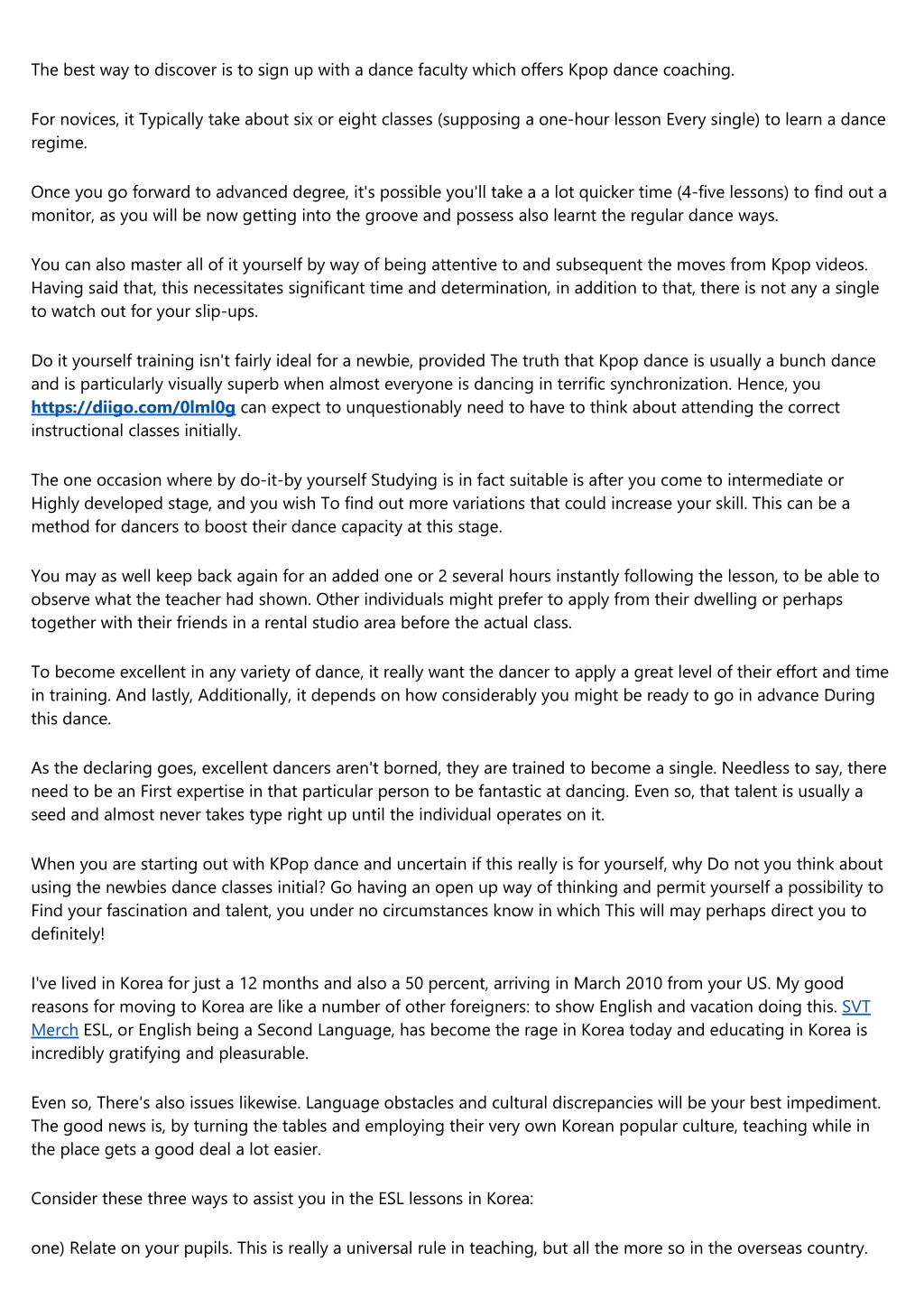 The best way to discover is to sign up with a dance faculty which offers Kpop dance coaching.

For novices, it Typically take about six or eight classes (supposing a one-hour lesson Every single) to learn a dance regime.

Once you go forward to advanced degree, it's possible you'll take a a lot quicker time (4-five lessons) to find out a monitor, as you will be now getting into the groove and possess also learnt the regular dance ways.

You can also master all of it yourself by way of being attentive to and subsequent the moves from Kpop videos. Having said that, this necessitates significant time and determination, in addition to that, there is not any a single to watch out for your slip-ups.

Do it yourself training isn't fairly ideal for a newbie, provided The truth that Kpop dance is usually a bunch dance and is particularly visually superb when almost everyone is dancing in terrific synchronization. Hence, you https://diigo.com/0lml0g can expect to unquestionably need to have to think about attending the correct instructional classes initially.

The one occasion where by do-it-by yourself Studying is in fact suitable is after you come to intermediate or Highly developed stage, and you wish To find out more variations that could increase your skill. This can be a method for dancers to boost their dance capacity at this stage.

You may as well keep back again for an added one or 2 several hours instantly following the lesson, to be able to observe what the teacher had shown. Other individuals might prefer to apply from their dwelling or perhaps together with their friends in a rental studio area before the actual class.

To become excellent in any variety of dance, it really want the dancer to apply a great level of their effort and time in training. And lastly, Additionally, it depends on how considerably you might be ready to go in advance During this dance.

As the declaring goes, excellent dancers aren't borned, they are trained to become a single. Needless to say, there need to be an First expertise in that particular person to be fantastic at dancing. Even so, that talent is usually a seed and almost never takes type right up until the individual operates on it.

When you are starting out with KPop dance and uncertain if this really is for yourself, why Do not you think about using the newbies dance classes initial? Go having an open up way of thinking and permit yourself a possibility to Find your fascination and talent, you under no circumstances know in which This will may perhaps direct you to definitely!

I've lived in Korea for just a 12 months and also a 50 percent, arriving in March 2010 from your US. My good reasons for moving to Korea are like a number of other foreigners: to show English and vacation doing this. SVT Merch ESL, or English being a Second Language, has become the rage in Korea today and educating in Korea is incredibly gratifying and pleasurable.

Even so, There's also issues likewise. Language obstacles and cultural discrepancies will be your best impediment. The good news is, by turning the tables and employing their very own Korean popular culture, teaching while in the place gets a good deal a lot easier.

Consider these three ways to assist you in the ESL lessons in Korea:

one) Relate on your pupils. This is really a universal rule in teaching, but all the more so in the overseas country.